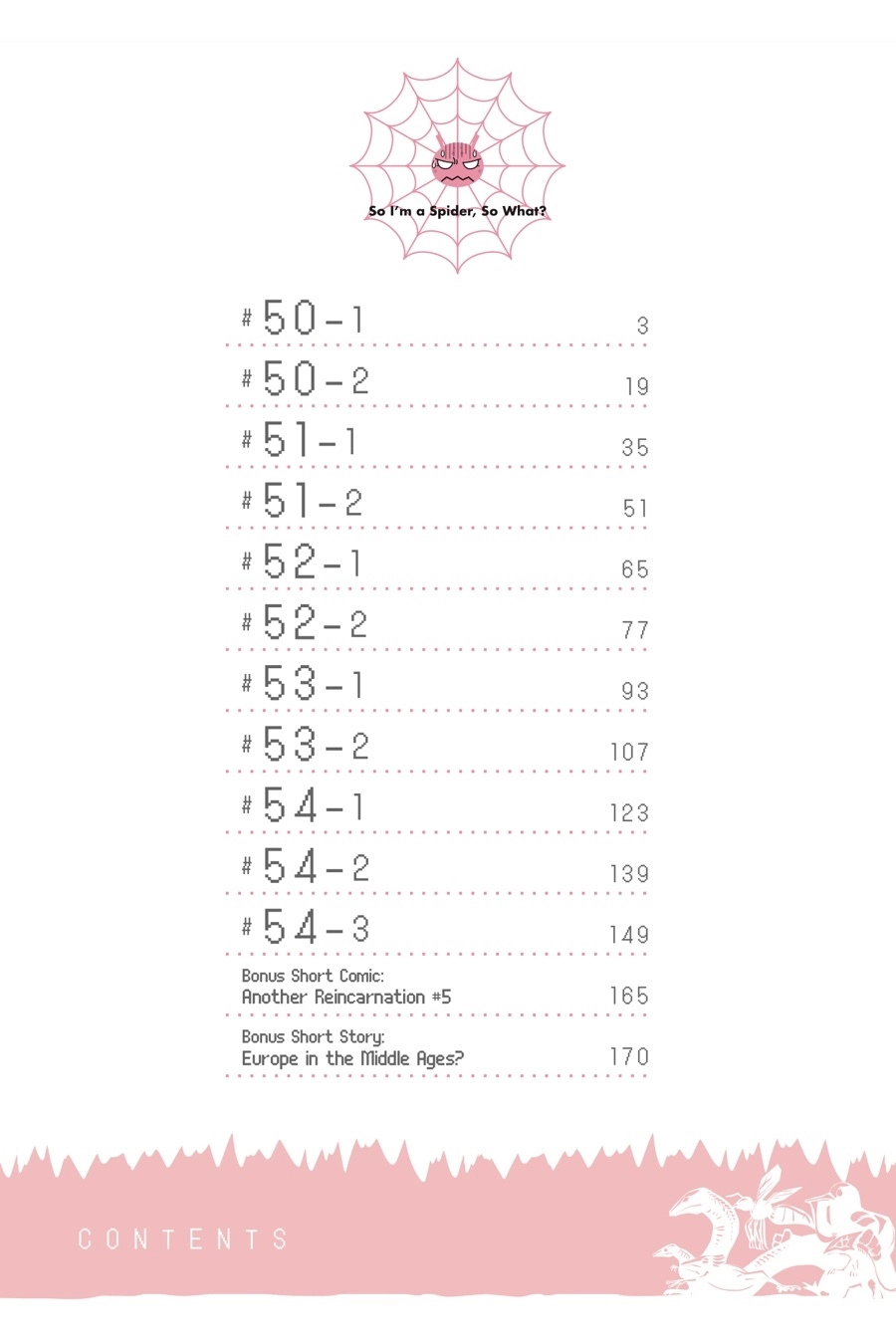 So I'm a Spider, So What?

| | |
|---|---|
| #50-1 | 3 |
| #50-2 | 19 |
| #51-1 | 35 |
| #51-2 | 51 |
| #52-1 | 65 |
| #52-2 | 77 |
| #53-1 | 93 |
| #53-2 | 107 |
| #54-1 | 123 |
| #54-2 | 139 |
| #54-3 | 149 |
| Bonus Short Comic: Another Reincarnation #5 | 165 |
| Bonus Short Story: Europe in the Middle Ages? | 170 |

CONTENTS